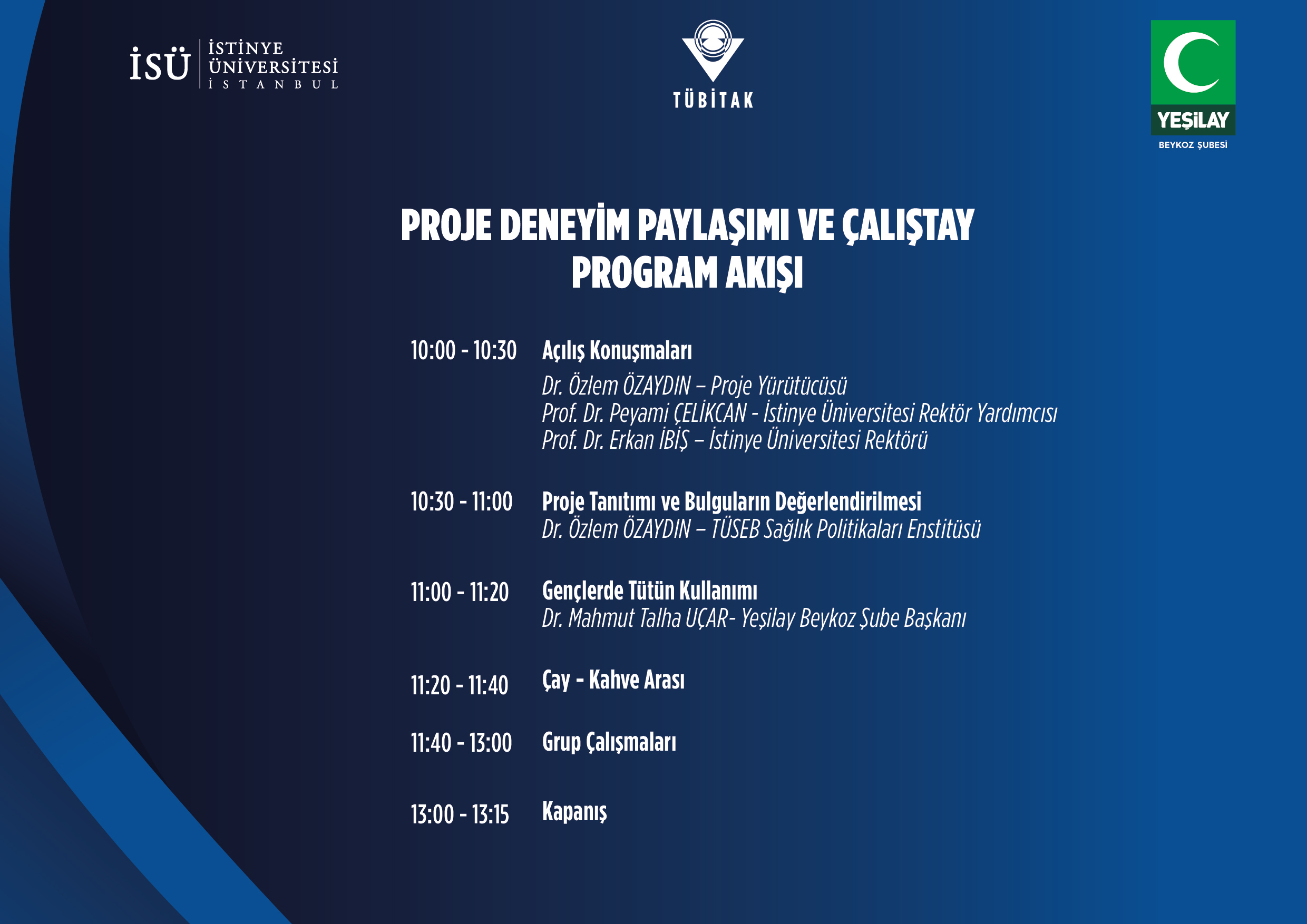 İSÜ İSTİNYE ÜNİVERSİTESİ İSTANBUL

TÜBİTAK

YEŞİLAY
BEYKOZ ŞUBESİ

PROJE DENEYİM PAYLAŞIMI VE ÇALIŞTAY
PROGRAM AKIŞI

10:00 - 10:30 Açılış Konuşmaları
Dr. Özlem ÖZAYDIN – Proje Yürütücüsü
Prof. Dr. Peyami ÇELİKCAN - İstinye Üniversitesi Rektör Yardımcısı
Prof. Dr. Erkan İBİŞ – İstinye Üniversitesi Rektörü

10:30 - 11:00 Proje Tanıtımı ve Bulguların Değerlendirilmesi
Dr. Özlem ÖZAYDIN – TÜSEB Sağlık Politikaları Enstitüsü

11:00 - 11:20 Gençlerde Tütün Kullanımı
Dr. Mahmut Talha UÇAR- Yeşilay Beykoz Şube Başkanı

11:20 - 11:40 Çay - Kahve Arası

11:40 - 13:00 Grup Çalışmaları

13:00 - 13:15 Kapanış